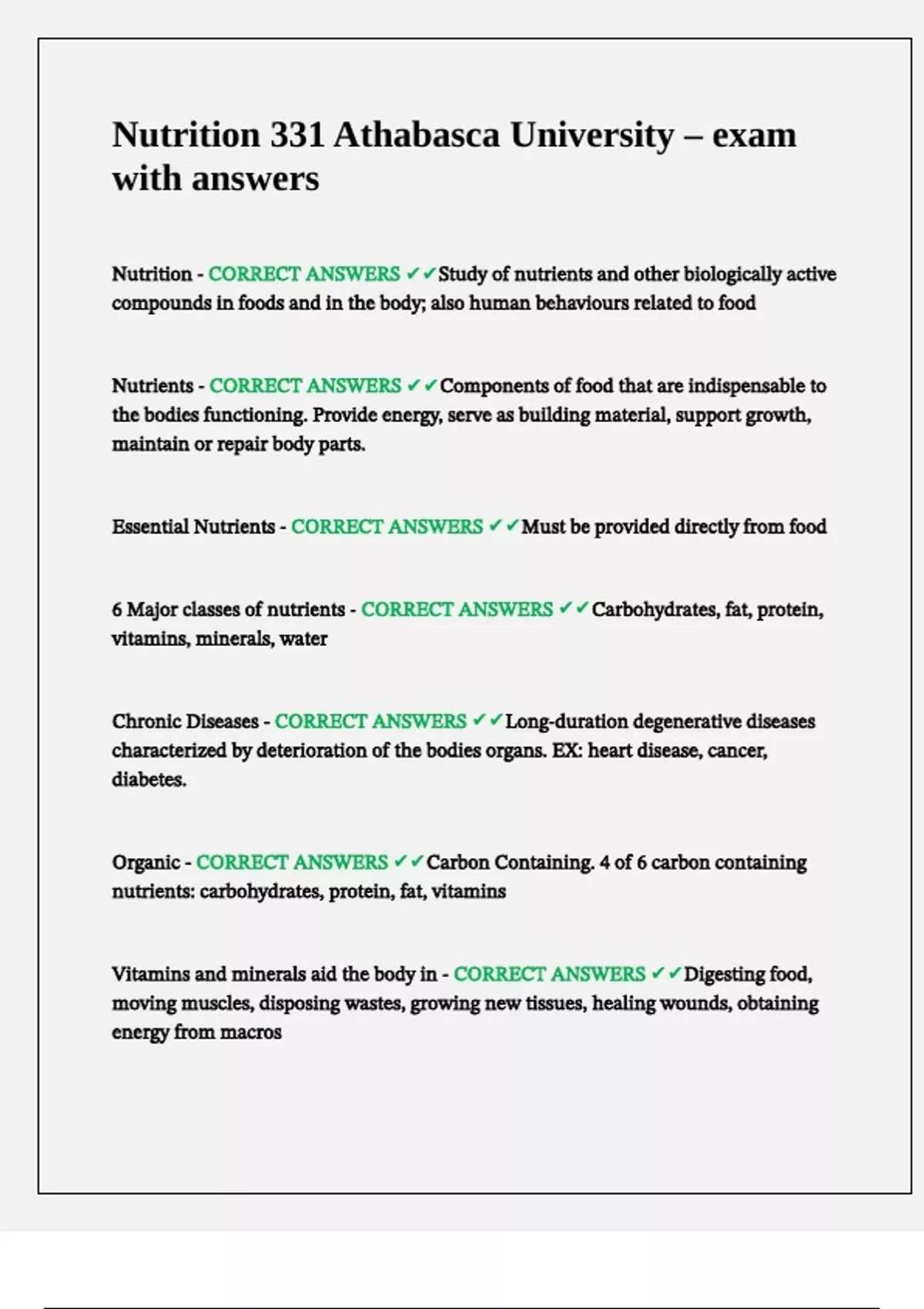 Nutrition 331 Athabasca University – exam with answers

Nutrition - CORRECT ANSWERS ✔✔Study of nutrients and other biologically active compounds in foods and in the body; also human behaviours related to food

Nutrients - CORRECT ANSWERS ✔✔Components of food that are indispensable to the bodies functioning. Provide energy, serve as building material, support growth, maintain or repair body parts.

Essential Nutrients - CORRECT ANSWERS ✔✔Must be provided directly from food

6 Major classes of nutrients - CORRECT ANSWERS ✔✔Carbohydrates, fat, protein, vitamins, minerals, water

Chronic Diseases - CORRECT ANSWERS ✔✔Long-duration degenerative diseases characterized by deterioration of the bodies organs. EX: heart disease, cancer, diabetes.

Organic - CORRECT ANSWERS ✔✔Carbon Containing. 4 of 6 carbon containing nutrients: carbohydrates, protein, fat, vitamins

Vitamins and minerals aid the body in - CORRECT ANSWERS ✔✔Digesting food, moving muscles, disposing wastes, growing new tissues, healing wounds, obtaining energy from macros